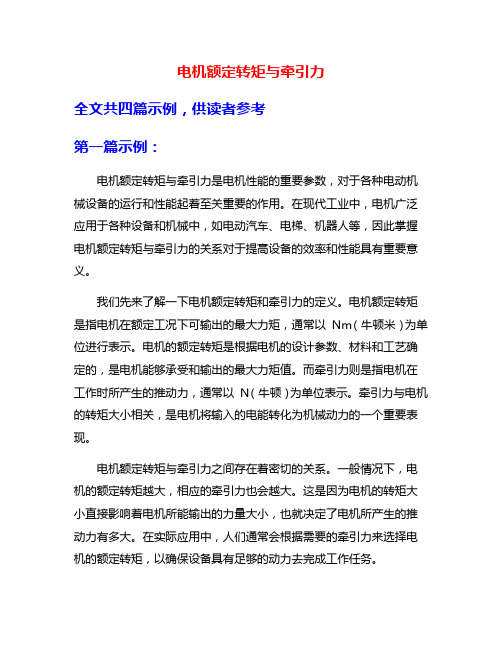 电机额定转矩与牵引力

全文共四篇示例，供读者参考

第一篇示例：

电机额定转矩与牵引力是电机性能的重要参数，对于各种电动机械设备的运行和性能起着至关重要的作用。在现代工业中，电机广泛应用于各种设备和机械中，如电动汽车、电梯、机器人等，因此掌握电机额定转矩与牵引力的关系对于提高设备的效率和性能具有重要意义。

我们先来了解一下电机额定转矩和牵引力的定义。电机额定转矩是指电机在额定工况下可输出的最大力矩，通常以 Nm（牛顿米）为单位进行表示。电机的额定转矩是根据电机的设计参数、材料和工艺确定的，是电机能够承受和输出的最大力矩值。而牵引力则是指电机在工作时所产生的推动力，通常以 N（牛顿）为单位表示。牵引力与电机的转矩大小相关，是电机将输入的电能转化为机械动力的一个重要表现。

电机额定转矩与牵引力之间存在着密切的关系。一般情况下，电机的额定转矩越大，相应的牵引力也会越大。这是因为电机的转矩大小直接影响着电机所能输出的力量大小，也就决定了电机所产生的推动力有多大。在实际应用中，人们通常会根据需要的牵引力来选择电机的额定转矩，以确保设备具有足够的动力去完成工作任务。